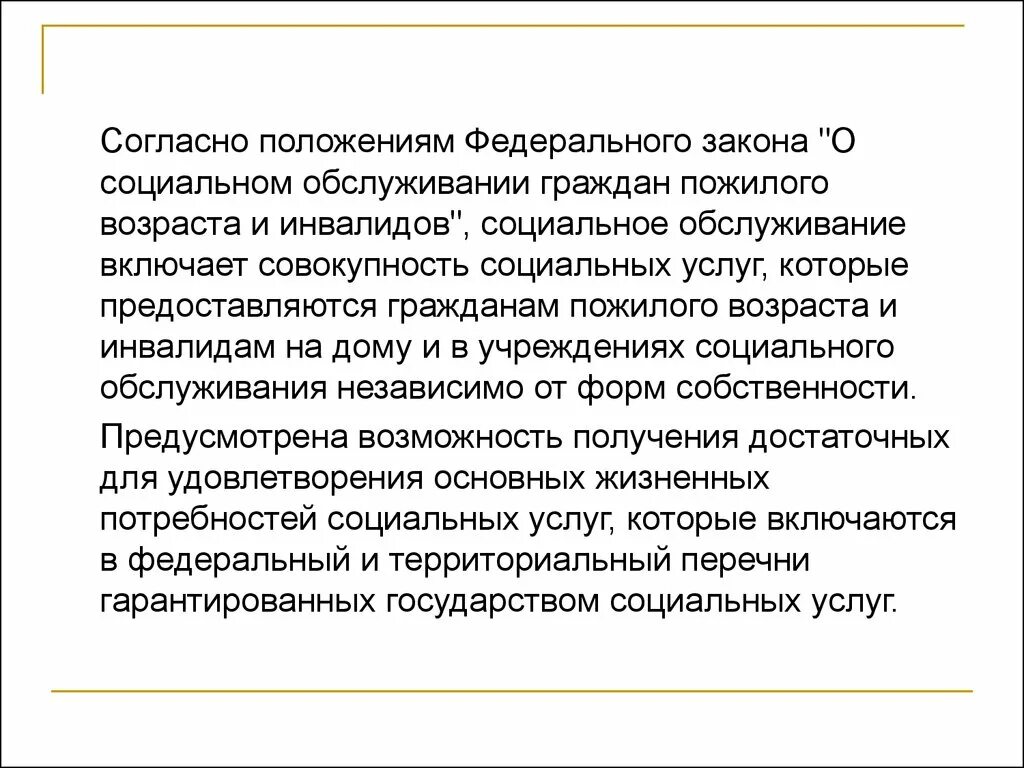 Согласно положениям Федерального закона "О социальном обслуживании граждан пожилого возраста и инвалидов", социальное обслуживание включает совокупность социальных услуг, которые предоставляются гражданам пожилого возраста и инвалидам на дому и в учреждениях социального обслуживания независимо от форм собственности.

Предусмотрена возможность получения достаточных для удовлетворения основных жизненных потребностей социальных услуг, которые включаются в федеральный и территориальный перечни гарантированных государством социальных услуг.